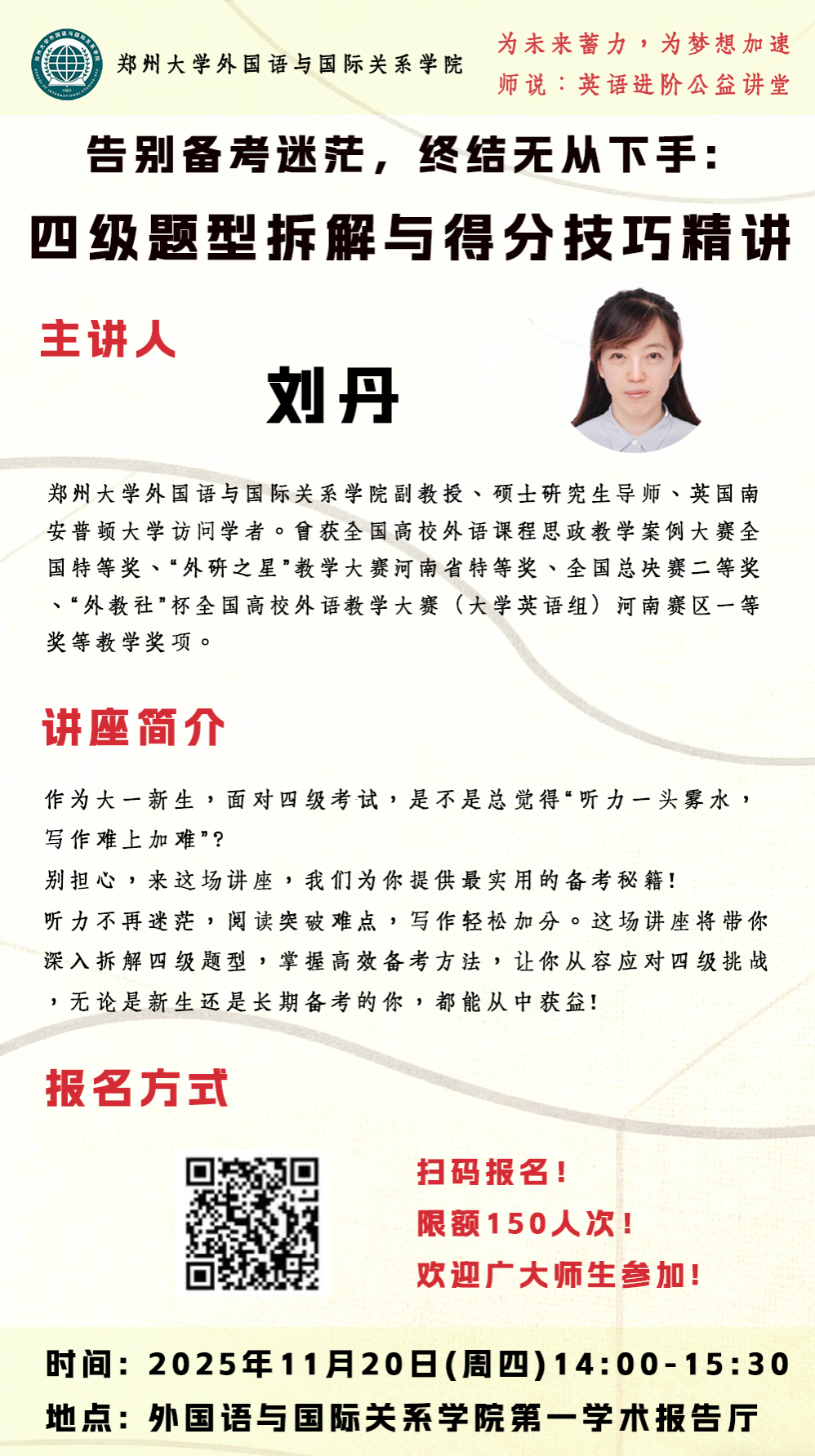 郑州大学外国语与国际关系学院

为未来蓄力，为梦想加速
师说：英语进阶公益讲堂

告别备考迷茫，终结无从下手：
四级题型拆解与得分技巧精讲

主讲人
刘丹

郑州大学外国语与国际关系学院副教授、硕士研究生导师、英国南安普顿大学访问学者。曾获全国高校外语课程思政教学案例大赛全国特等奖、“外研之星”教学大赛河南省特等奖、全国总决赛二等奖、“外教社”杯全国高校外语教学大赛（大学英语组）河南赛区一等奖等教学奖项。

讲座简介

作为大一新生，面对四级考试，是不是总觉得“听力一头雾水，写作难上加难”?
别担心，来这场讲座，我们为你提供最实用的备考秘籍!
听力不再迷茫，阅读突破难点，写作轻松加分。这场讲座将带你深入拆解四级题型，掌握高效备考方法，让你从容应对四级挑战，无论是新生还是长期备考的你，都能从中获益!

报名方式

扫码报名!
限额150人次!
欢迎广大师生参加!

时间：2025年11月20日(周四)14:00-15:30
地点：外国语与国际关系学院第一学术报告厅